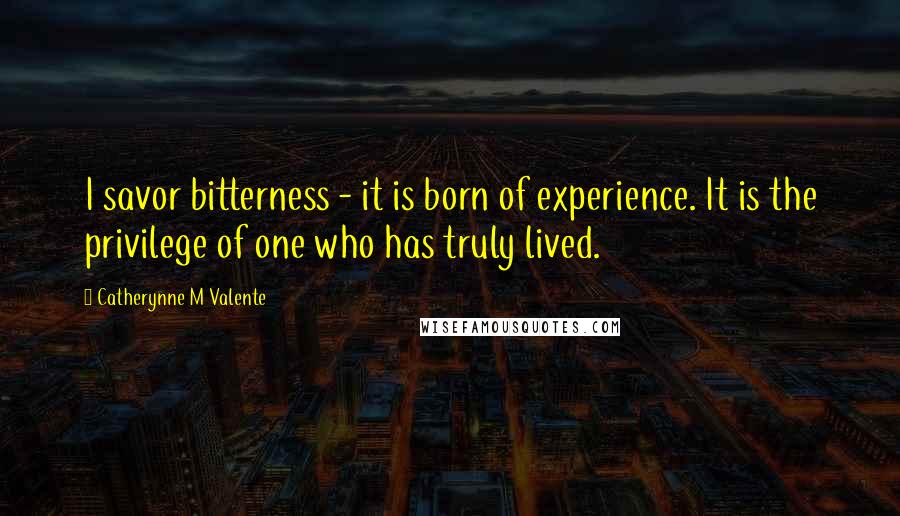 I savor bitterness - it is born of experience. It is the privilege of one who has truly lived.

Catherynne M Valente

WISEFAMOUSQUOTES.COM